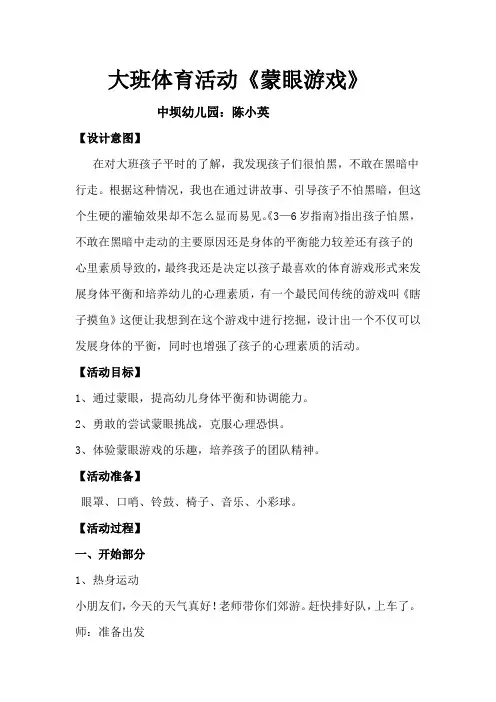 大班体育活动《蒙眼游戏》

中坝幼儿园：陈小英

【设计意图】

在对大班孩子平时的了解，我发现孩子们很怕黑，不敢在黑暗中行走。根据这种情况，我也在通过讲故事、引导孩子不怕黑暗，但这个生硬的灌输效果却不怎么显而易见。《3—6岁指南》指出孩子怕黑，不敢在黑暗中走动的主要原因还是身体的平衡能力较差还有孩子的心里素质导致的，最终我还是决定以孩子最喜欢的体育游戏形式来发展身体平衡和培养幼儿的心理素质，有一个最民间传统的游戏叫《瞎子摸鱼》这便让我想到在这个游戏中进行挖掘，设计出一个不仅可以发展身体的平衡，同时也增强了孩子的心理素质的活动。

【活动目标】

1、通过蒙眼，提高幼儿身体平衡和协调能力。

2、勇敢的尝试蒙眼挑战，克服心理恐惧。

3、体验蒙眼游戏的乐趣，培养孩子的团队精神。

【活动准备】

眼罩、口哨、铃鼓、椅子、音乐、小彩球。

【活动过程】

一、开始部分

1、热身运动

小朋友们，今天的天气真好！老师带你们郊游。赶快排好队，上车了。

师：准备出发